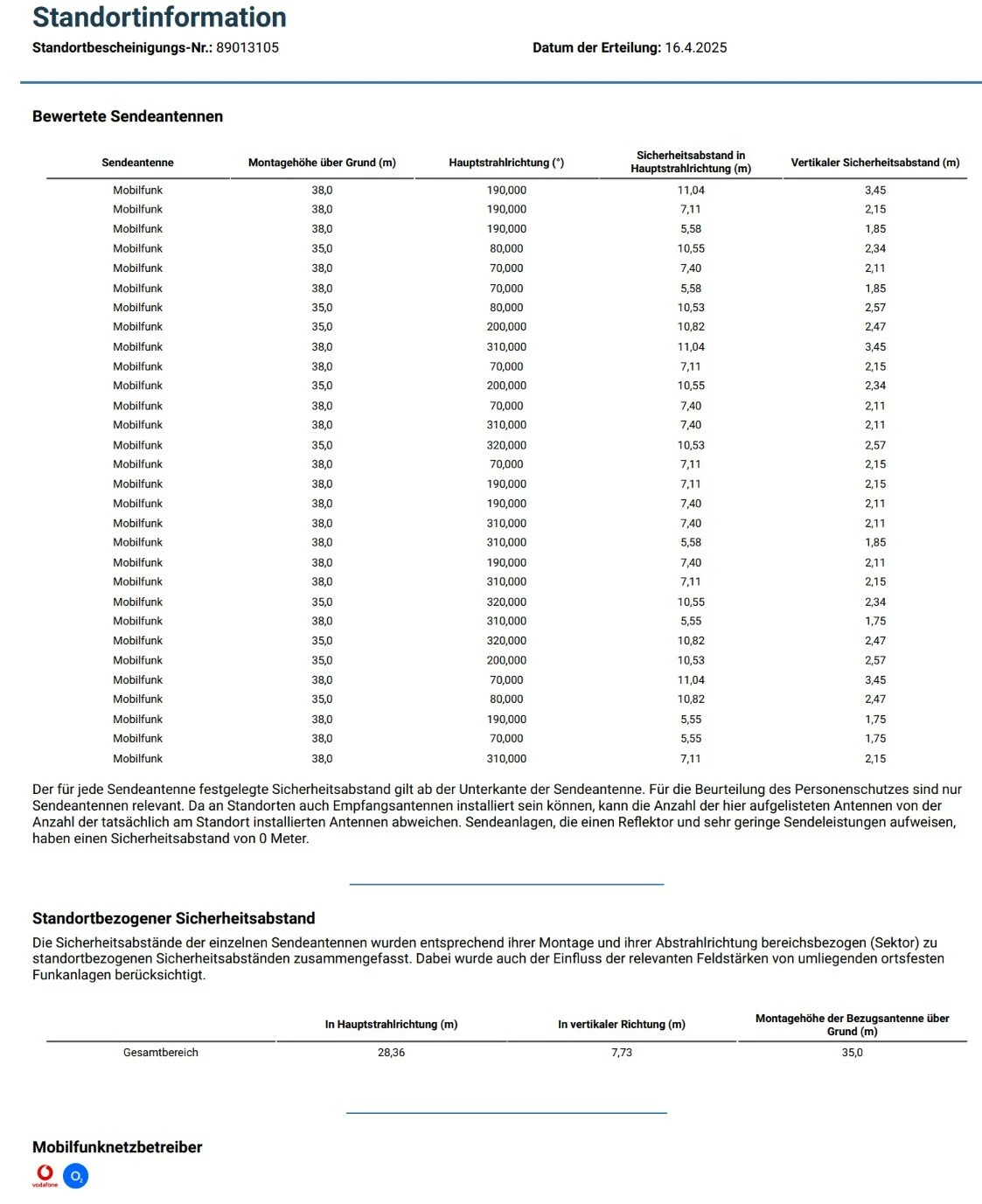 Standortinformation

Standortbescheinigungs-Nr.: 89013105

Datum der Erteilung: 16.4.2025

Bewertete Sendeantennen

| Sendeantenne | Montagehöhe über Grund (m) | Hauptstrahlrichtung (°) | Sicherheitsabstand in Hauptstrahlrichtung (m) | Vertikaler Sicherheitsabstand (m) |
|---|---|---|---|---|
| Mobilfunk | 38,0 | 190,000 | 11,04 | 3,45 |
| Mobilfunk | 38,0 | 190,000 | 7,11 | 2,15 |
| Mobilfunk | 38,0 | 190,000 | 5,58 | 1,85 |
| Mobilfunk | 35,0 | 80,000 | 10,55 | 2,34 |
| Mobilfunk | 38,0 | 70,000 | 7,40 | 2,11 |
| Mobilfunk | 38,0 | 70,000 | 5,58 | 1,85 |
| Mobilfunk | 35,0 | 80,000 | 10,53 | 2,57 |
| Mobilfunk | 35,0 | 200,000 | 10,82 | 2,47 |
| Mobilfunk | 38,0 | 310,000 | 11,04 | 3,45 |
| Mobilfunk | 38,0 | 70,000 | 7,11 | 2,15 |
| Mobilfunk | 35,0 | 200,000 | 10,55 | 2,34 |
| Mobilfunk | 38,0 | 70,000 | 7,40 | 2,11 |
| Mobilfunk | 38,0 | 310,000 | 7,40 | 2,11 |
| Mobilfunk | 35,0 | 320,000 | 10,53 | 2,57 |
| Mobilfunk | 38,0 | 70,000 | 7,11 | 2,15 |
| Mobilfunk | 38,0 | 190,000 | 7,11 | 2,15 |
| Mobilfunk | 38,0 | 190,000 | 7,40 | 2,11 |
| Mobilfunk | 38,0 | 310,000 | 7,40 | 2,11 |
| Mobilfunk | 38,0 | 310,000 | 5,58 | 1,85 |
| Mobilfunk | 38,0 | 190,000 | 7,40 | 2,11 |
| Mobilfunk | 38,0 | 310,000 | 7,11 | 2,15 |
| Mobilfunk | 35,0 | 320,000 | 10,55 | 2,34 |
| Mobilfunk | 38,0 | 310,000 | 5,55 | 1,75 |
| Mobilfunk | 35,0 | 320,000 | 10,82 | 2,47 |
| Mobilfunk | 35,0 | 200,000 | 10,53 | 2,57 |
| Mobilfunk | 38,0 | 70,000 | 11,04 | 3,45 |
| Mobilfunk | 35,0 | 80,000 | 10,82 | 2,47 |
| Mobilfunk | 38,0 | 190,000 | 5,55 | 1,75 |
| Mobilfunk | 38,0 | 70,000 | 5,55 | 1,75 |
| Mobilfunk | 38,0 | 310,000 | 7,11 | 2,15 |

Der für jede Sendeantenne festgelegte Sicherheitsabstand gilt ab der Unterkante der Sendeantenne. Für die Beurteilung des Personenschutzes sind nur Sendeantennen relevant. Da an Standorten auch Empfangsantennen installiert sein können, kann die Anzahl der hier aufgelisteten Antennen von der Anzahl der tatsächlich am Standort installierten Antennen abweichen. Sendeanlagen, die einen Reflektor und sehr geringe Sendeleistungen aufweisen, haben einen Sicherheitsabstand von 0 Meter.

Standortbezogener Sicherheitsabstand

Die Sicherheitsabstände der einzelnen Sendeantennen wurden entsprechend ihrer Montage und ihrer Abstrahlrichtung bereichsbezogen (Sektor) zu standortbezogenen Sicherheitsabständen zusammengefasst. Dabei wurde auch der Einfluss der relevanten Feldstärken von umliegenden ortsfesten Funkanlagen berücksichtigt.

| | In Hauptstrahlrichtung (m) | In vertikaler Richtung (m) | Montagehöhe der Bezugsantenne über Grund (m) |
|---|---|---|---|
| Gesamtbereich | 28,36 | 7,73 | 35,0 |

Mobilfunknetzbetreiber

vodafone
$O_2$